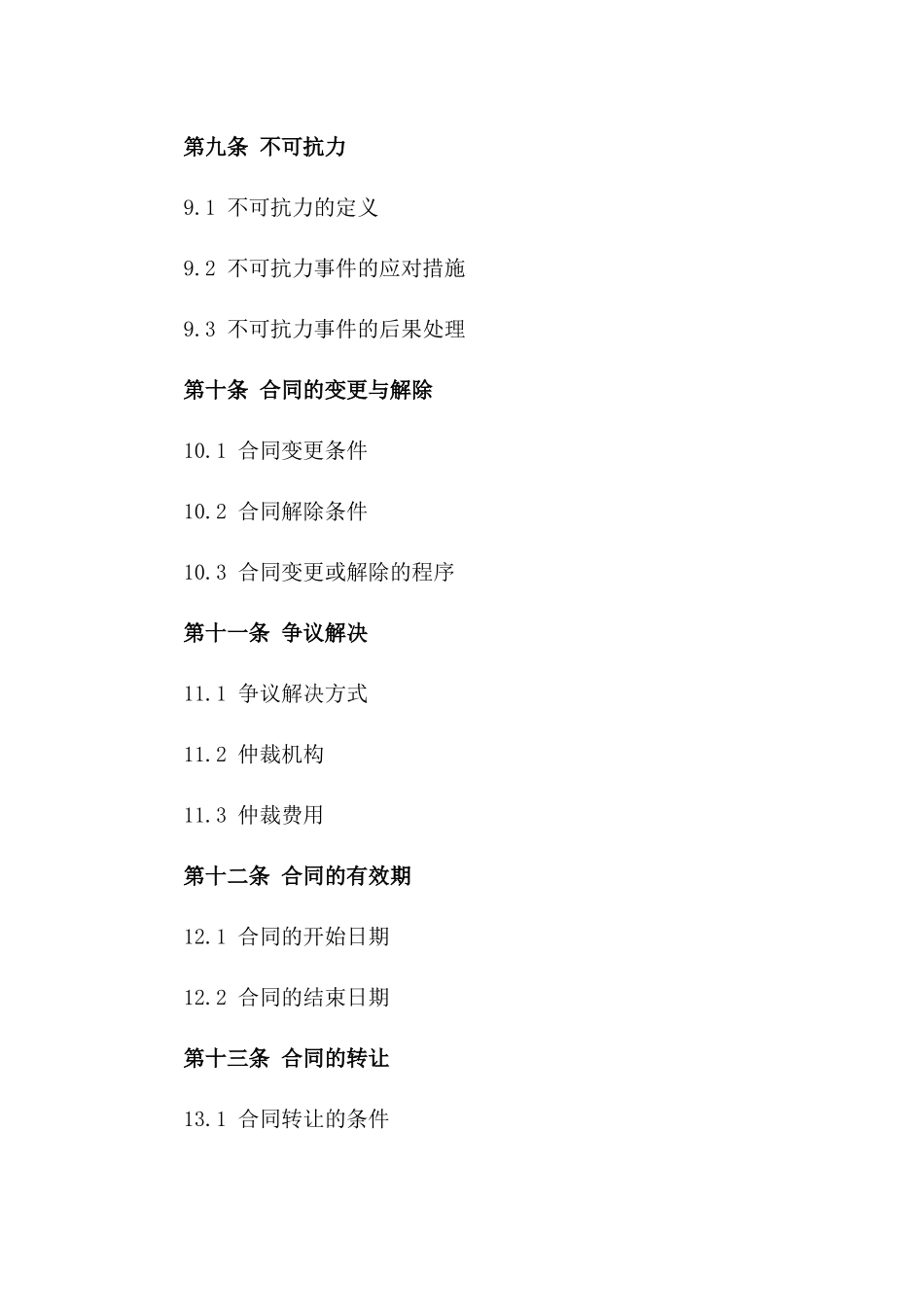 第九条 不可抗力

9.1 不可抗力的定义

9.2 不可抗力事件的应对措施

9.3 不可抗力事件的后果处理

第十条 合同的变更与解除

10.1 合同变更条件

10.2 合同解除条件

10.3 合同变更或解除的程序

第十一条 争议解决

11.1 争议解决方式

11.2 仲裁机构

11.3 仲裁费用

第十二条 合同的有效期

12.1 合同的开始日期

12.2 合同的结束日期

第十三条 合同的转让

13.1 合同转让的条件